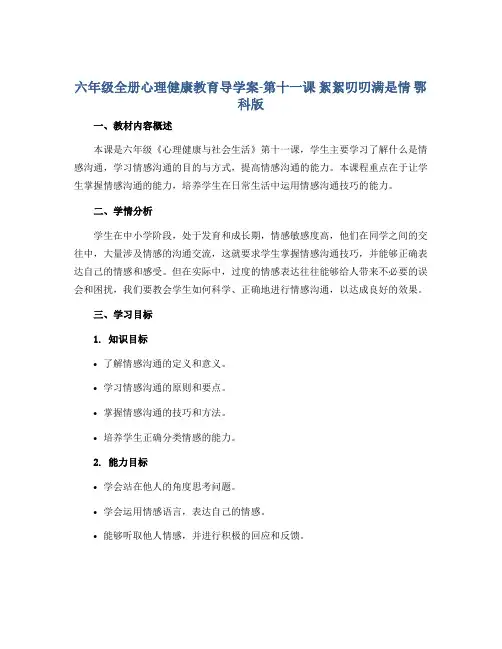 六年级全册心理健康教育导学案-第十一课 絮絮叨叨满是情 鄂科版

一、教材内容概述

本课是六年级《心理健康与社会生活》第十一课，学生主要学习了解什么是情感沟通，学习情感沟通的目的与方式，提高情感沟通的能力。本课程重点在于让学生掌握情感沟通的能力，培养学生在日常生活中运用情感沟通技巧的能力。

二、学情分析

学生在中小学阶段，处于发育和成长期，情感敏感度高，他们在同学之间的交往中，大量涉及情感的沟通交流，这就要求学生掌握情感沟通技巧，并能够正确表达自己的情感和感受。但在实际中，过度的情感表达往往能够给人带来不必要的误会和困扰，我们要教会学生如何科学、正确地进行情感沟通，以达成良好的效果。

三、学习目标

1. 知识目标

• 了解情感沟通的定义和意义。

• 学习情感沟通的原则和要点。

• 掌握情感沟通的技巧和方法。

• 培养学生正确分类情感的能力。

2. 能力目标

• 学会站在他人的角度思考问题。

• 学会运用情感语言，表达自己的情感。

• 能够听取他人情感，并进行积极的回应和反馈。